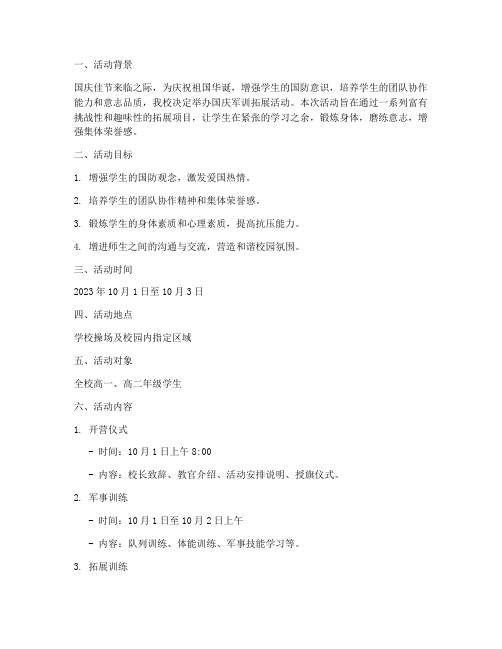 一、活动背景

国庆佳节来临之际，为庆祝祖国华诞，增强学生的国防意识，培养学生的团队协作能力和意志品质，我校决定举办国庆军训拓展活动。本次活动旨在通过一系列富有挑战性和趣味性的拓展项目，让学生在紧张的学习之余，锻炼身体，磨练意志，增强集体荣誉感。

二、活动目标

1. 增强学生的国防观念，激发爱国热情。

2. 培养学生的团队协作精神和集体荣誉感。

3. 锻炼学生的身体素质和心理素质，提高抗压能力。

4. 增进师生之间的沟通与交流，营造和谐校园氛围。

三、活动时间

2023 年 10 月 1 日至 10 月 3 日

四、活动地点

学校操场及校园内指定区域

五、活动对象

全校高一、高二年级学生

六、活动内容

1. 开营仪式

- 时间：10 月 1 日上午 8:00

- 内容：校长致辞、教官介绍、活动安排说明、授旗仪式。

2. 军事训练

- 时间：10 月 1 日至 10 月 2 日上午

- 内容：队列训练、体能训练、军事技能学习等。

3. 拓展训练